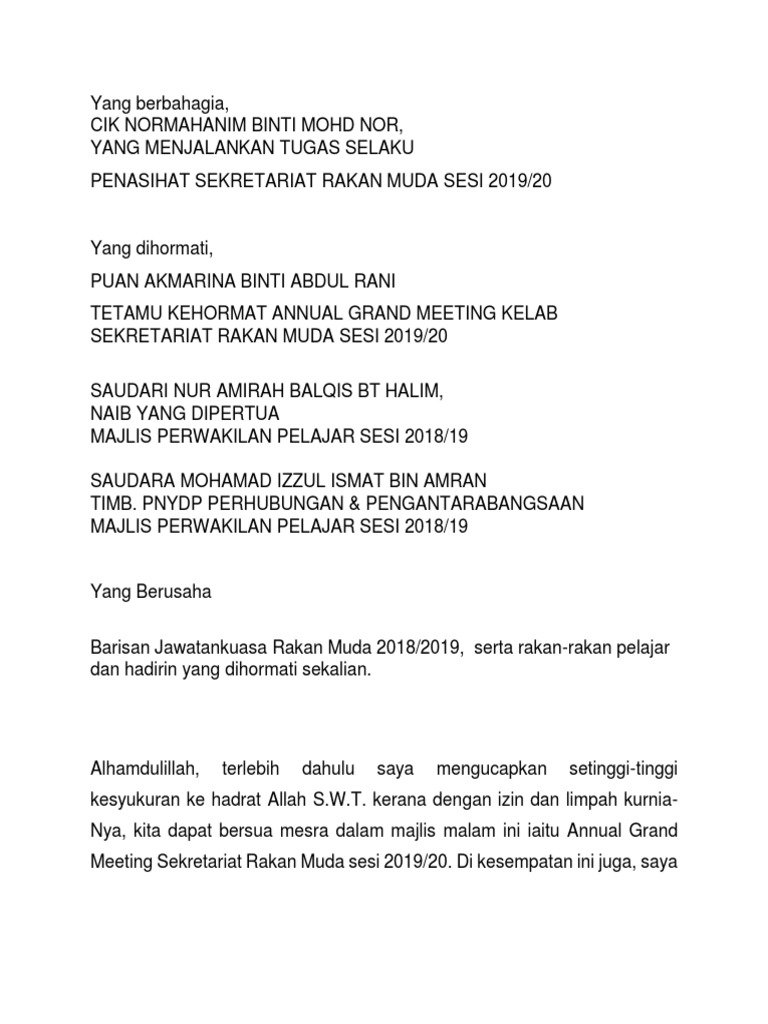 Yang berbahagia,
CIK NORMAHANIM BINTI MOHD NOR,
YANG MENJALANKAN TUGAS SELAKU

PENASIHAT SEKRETARIAT RAKAN MUDA SESI 2019/20

Yang dihormati,

PUAN AKMARINA BINTI ABDUL RANI

TETAMU KEHORMAT ANNUAL GRAND MEETING KELAB SEKRETARIAT RAKAN MUDA SESI 2019/20

SAUDARI NUR AMIRAH BALQIS BT HALIM,
NAIB YANG DIPERTUA
MAJLIS PERWAKILAN PELAJAR SESI 2018/19

SAUDARA MOHAMAD IZZUL ISMAT BIN AMRAN
TIMB. PNYDP PERHUBUNGAN & PENGANTARABANGSAAN
MAJLIS PERWAKILAN PELAJAR SESI 2018/19

Yang Berusaha

Barisan Jawatankuasa Rakan Muda 2018/2019, serta rakan-rakan pelajar dan hadirin yang dihormati sekalian.

Alhamdulillah, terlebih dahulu saya mengucapkan setinggi-tinggi kesyukuran ke hadrat Allah S.W.T. kerana dengan izin dan limpah kurnia-Nya, kita dapat bersua mesra dalam majlis malam ini iaitu Annual Grand Meeting Sekretariat Rakan Muda sesi 2019/20. Di kesempatan ini juga, saya